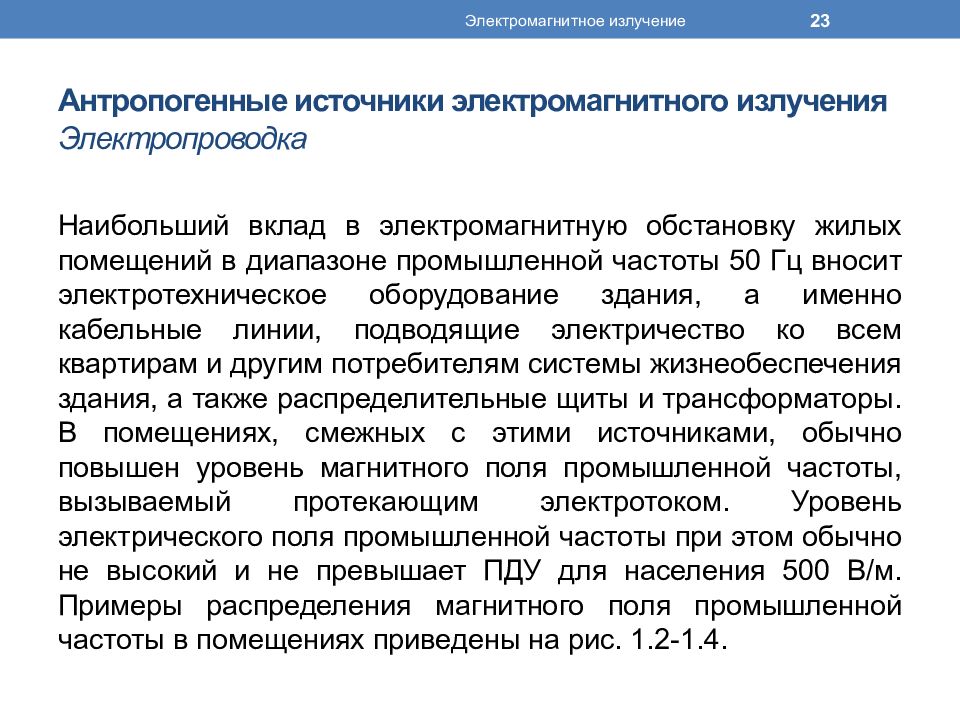 Электромагнитное излучение 23

Антропогенные источники электромагнитного излучения
Электропроводка

Наибольший вклад в электромагнитную обстановку жилых помещений в диапазоне промышленной частоты 50 Гц вносит электротехническое оборудование здания, а именно кабельные линии, подводящие электричество ко всем квартирам и другим потребителям системы жизнеобеспечения здания, а также распределительные щиты и трансформаторы. В помещениях, смежных с этими источниками, обычно повышен уровень магнитного поля промышленной частоты, вызываемый протекающим электротоком. Уровень электрического поля промышленной частоты при этом обычно не высокий и не превышает ПДУ для населения 500 В/м. Примеры распределения магнитного поля промышленной частоты в помещениях приведены на рис. 1.2-1.4.